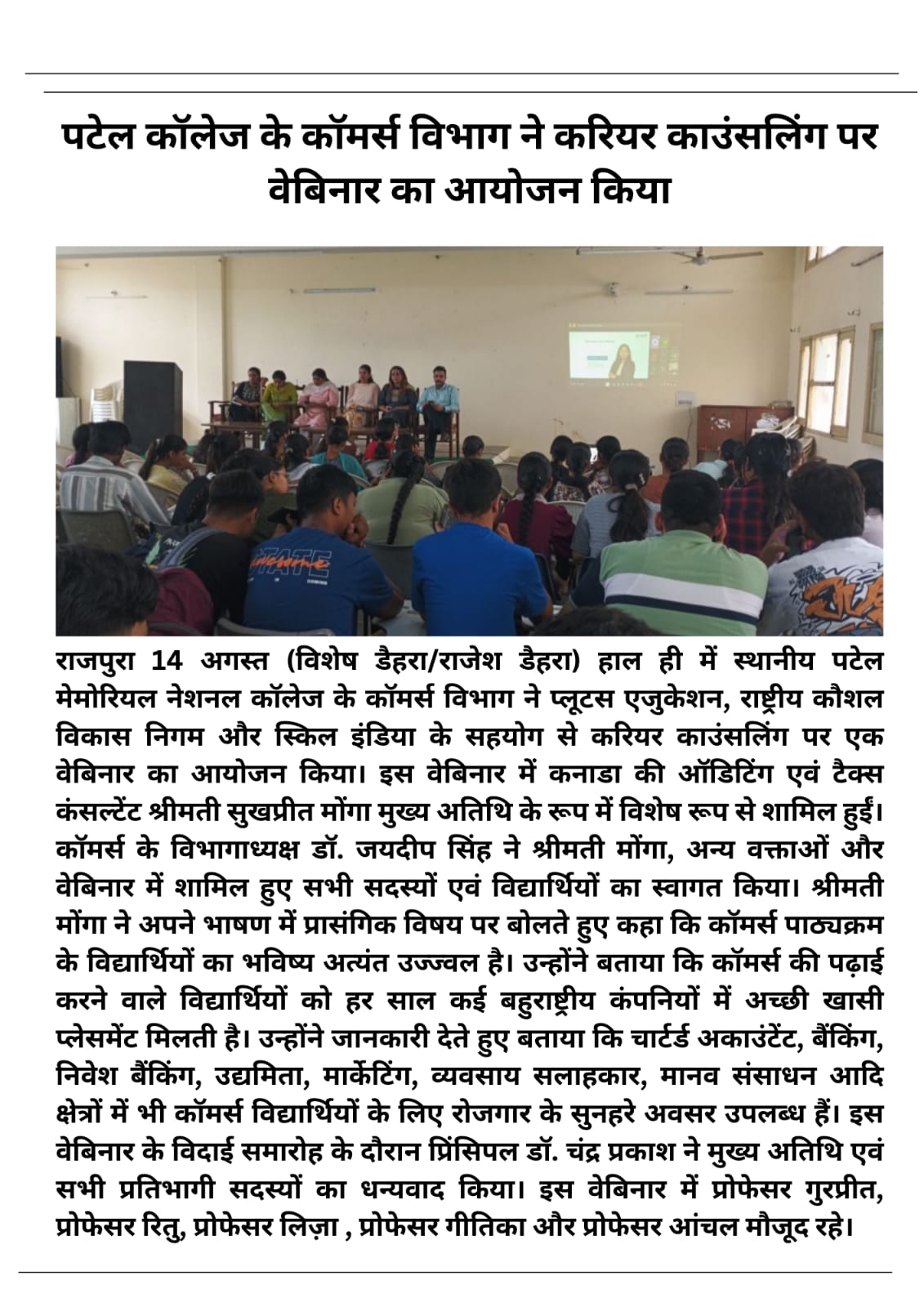 पटेल कॉलेज के कॉमर्स विभाग ने करियर काउंसलिंग पर वेबिनार का आयोजन किया

राजपुरा 14 अगस्त (विशेष डैहरा/राजेश डैहरा) हाल ही में स्थानीय पटेल मेमोरियल नेशनल कॉलेज के कॉमर्स विभाग ने प्लूटस एजुकेशन, राष्ट्रीय कौशल विकास निगम और स्किल इंडिया के सहयोग से करियर काउंसलिंग पर एक वेबिनार का आयोजन किया। इस वेबिनार में कनाडा की ऑडिटिंग एवं टैक्स कंसल्टेंट श्रीमती सुखप्रीत मोंगा मुख्य अतिथि के रूप में विशेष रूप से शामिल हुईं। कॉमर्स के विभागाध्यक्ष डॉ. जयदीप सिंह ने श्रीमती मोंगा, अन्य वक्ताओं और वेबिनार में शामिल हुए सभी सदस्यों एवं विद्यार्थियों का स्वागत किया। श्रीमती मोंगा ने अपने भाषण में प्रासंगिक विषय पर बोलते हुए कहा कि कॉमर्स पाठ्यक्रम के विद्यार्थियों का भविष्य अत्यंत उज्ज्वल है। उन्होंने बताया कि कॉमर्स की पढ़ाई करने वाले विद्यार्थियों को हर साल कई बहुराष्ट्रीय कंपनियों में अच्छी खासी प्लेसमेंट मिलती है। उन्होंने जानकारी देते हुए बताया कि चार्टर्ड अकाउंटेंट, बैंकिंग, निवेश बैंकिंग, उद्यमिता, मार्केटिंग, व्यवसाय सलाहकार, मानव संसाधन आदि क्षेत्रों में भी कॉमर्स विद्यार्थियों के लिए रोजगार के सुनहरे अवसर उपलब्ध हैं। इस वेबिनार के विदाई समारोह के दौरान प्रिंसिपल डॉ. चंद्र प्रकाश ने मुख्य अतिथि एवं सभी प्रतिभागी सदस्यों का धन्यवाद किया। इस वेबिनार में प्रोफेसर गुरप्रीत, प्रोफेसर रितु, प्रोफेसर लिज़ा , प्रोफेसर गीतिका और प्रोफेसर आंचल मौजूद रहे।